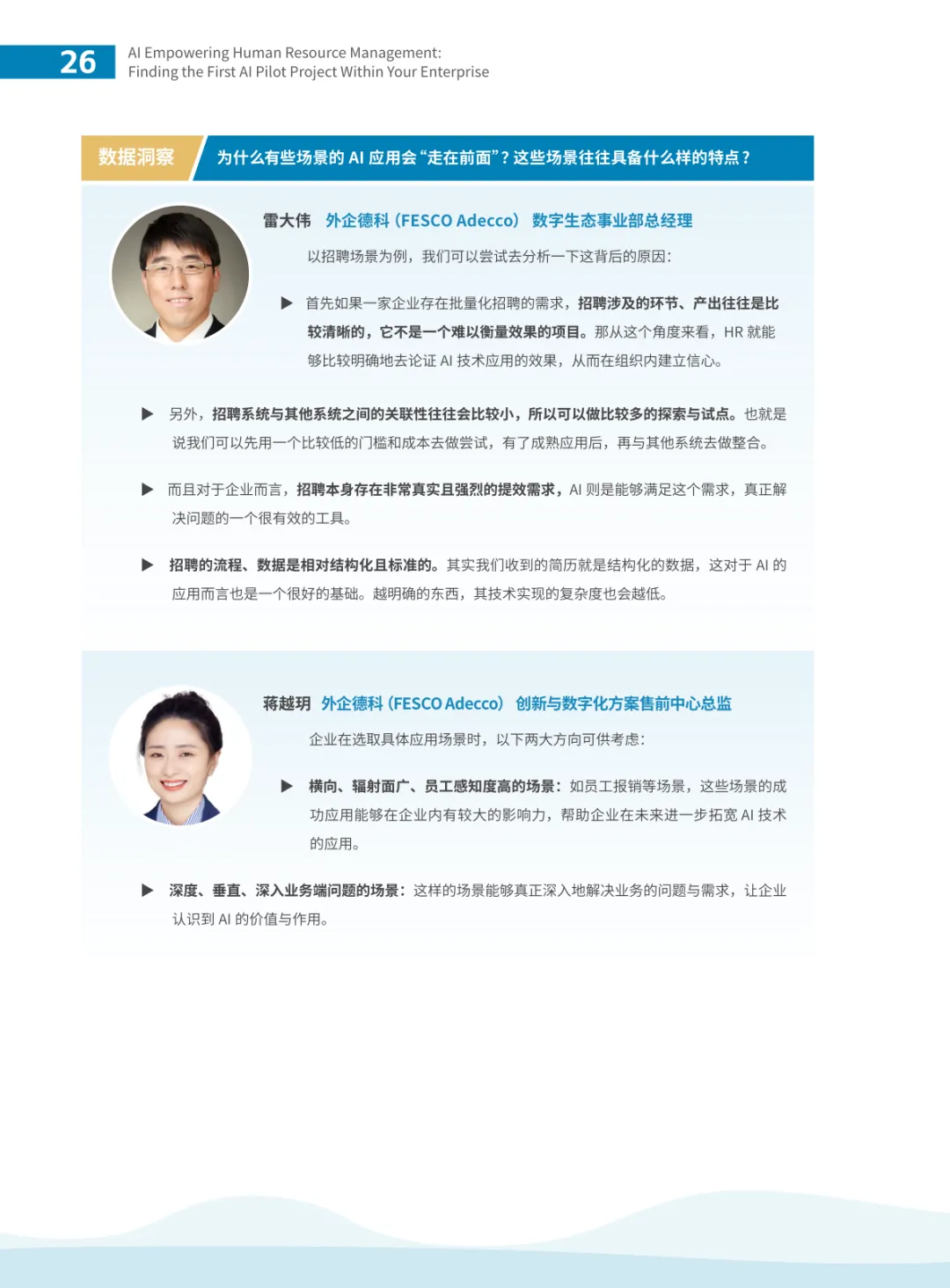 26 AI Empowering Human Resource Management:
Finding the First AI Pilot Project Within Your Enterprise

数据洞察 为什么有些场景的 AI 应用会“走在前面”？这些场景往往具备什么样的特点？

雷大伟 外企德科（FESCO Adecco） 数字生态事业部总经理

以招聘场景为例，我们可以尝试去分析一下这背后的原因：

▶ 首先如果一家企业存在批量化招聘的需求，招聘涉及的环节、产出往往是比较清晰的，它不是一个难以衡量效果的项目。那从这个角度来看，HR 就能够比较明确地去论证 AI 技术应用的效果，从而在组织内建立信心。

▶ 另外，招聘系统与其他系统之间的关联性往往会比较小，所以可以做比较多的探索与试点。也就是说我们可以先用一个比较低的门槛和成本去做尝试，有了成熟应用后，再与其他系统去做整合。

▶ 而且对于企业而言，招聘本身存在非常真实且强烈的提效需求，AI 则是能够满足这个需求，真正解决问题的一个很有效的工具。

▶ 招聘的流程、数据是相对结构化且标准的。其实我们收到的简历就是结构化的数据，这对于 AI 的应用而言也是一个很好的基础。越明确的东西，其技术实现的复杂度也会越低。

蒋越玥 外企德科（FESCO Adecco） 创新与数字化方案售前中心总监

企业在选取具体应用场景时，以下两大方向可供考虑：

▶ 横向、辐射面广、员工感知度高的场景：如员工报销等场景，这些场景的成功应用能够在企业内有较大的影响力，帮助企业在未来进一步拓宽 AI 技术的应用。

▶ 深度、垂直、深入业务端问题的场景：这样的场景能够真正深入地解决业务的问题与需求，让企业认识到 AI 的价值与作用。